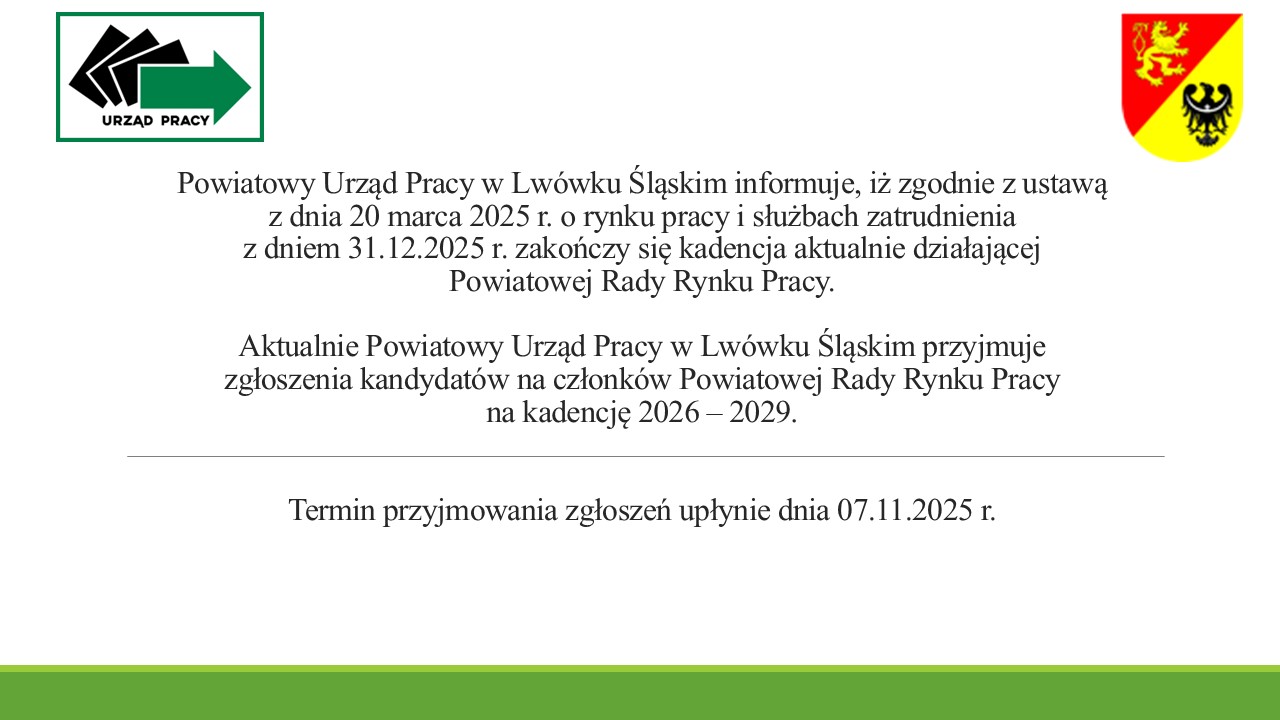 URZĄD PRACY

Powiatowy Urząd Pracy w Lwówku Śląskim informuje, iż zgodnie z ustawą z dnia 20 marca 2025 r. o rynku pracy i służbach zatrudnienia z dniem 31.12.2025 r. zakończy się kadencja aktualnie działającej Powiatowej Rady Rynku Pracy.

Aktualnie Powiatowy Urząd Pracy w Lwówku Śląskim przyjmuje zgłoszenia kandydatów na członków Powiatowej Rady Rynku Pracy na kadencję 2026 – 2029.

Termin przyjmowania zgłoszeń upłynie dnia 07.11.2025 r.